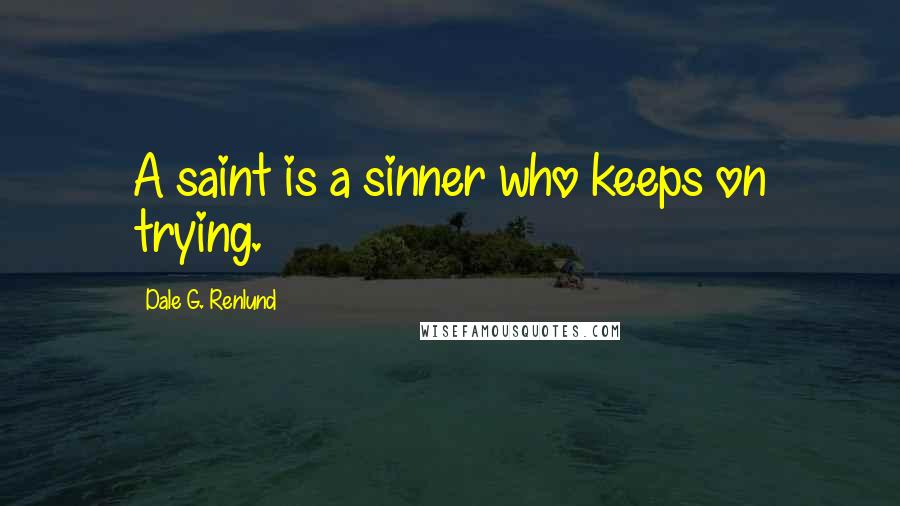 A saint is a sinner who keeps on trying.

Dale G. Renlund

WISEFAMOUSQUOTES.COM